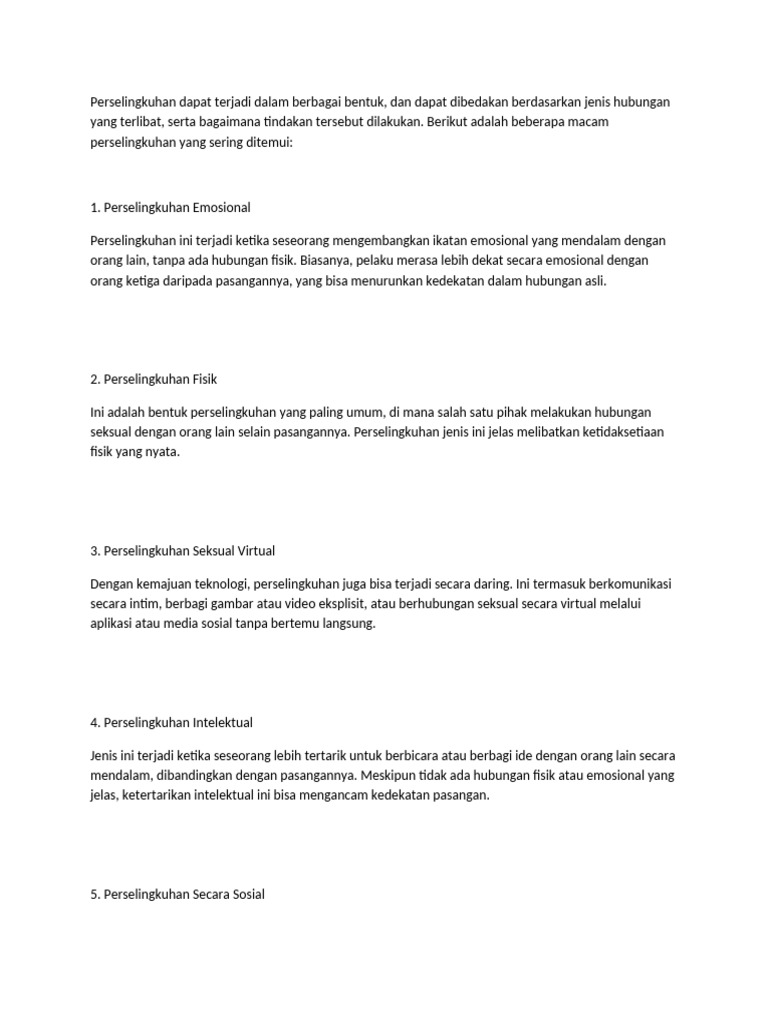 Perselingkuhan dapat terjadi dalam berbagai bentuk, dan dapat dibedakan berdasarkan jenis hubungan yang terlibat, serta bagaimana tindakan tersebut dilakukan. Berikut adalah beberapa macam perselingkuhan yang sering ditemui:

1. Perselingkuhan Emosional

Perselingkuhan ini terjadi ketika seseorang mengembangkan ikatan emosional yang mendalam dengan orang lain, tanpa ada hubungan fisik. Biasanya, pelaku merasa lebih dekat secara emosional dengan orang ketiga daripada pasangannya, yang bisa menurunkan kedekatan dalam hubungan asli.

2. Perselingkuhan Fisik

Ini adalah bentuk perselingkuhan yang paling umum, di mana salah satu pihak melakukan hubungan seksual dengan orang lain selain pasangannya. Perselingkuhan jenis ini jelas melibatkan ketidaksetiaan fisik yang nyata.

3. Perselingkuhan Seksual Virtual

Dengan kemajuan teknologi, perselingkuhan juga bisa terjadi secara daring. Ini termasuk berkomunikasi secara intim, berbagi gambar atau video eksplisit, atau berhubungan seksual secara virtual melalui aplikasi atau media sosial tanpa bertemu langsung.

4. Perselingkuhan Intelektual

Jenis ini terjadi ketika seseorang lebih tertarik untuk berbicara atau berbagi ide dengan orang lain secara mendalam, dibandingkan dengan pasangannya. Meskipun tidak ada hubungan fisik atau emosional yang jelas, ketertarikan intelektual ini bisa mengancam kedekatan pasangan.

5. Perselingkuhan Secara Sosial